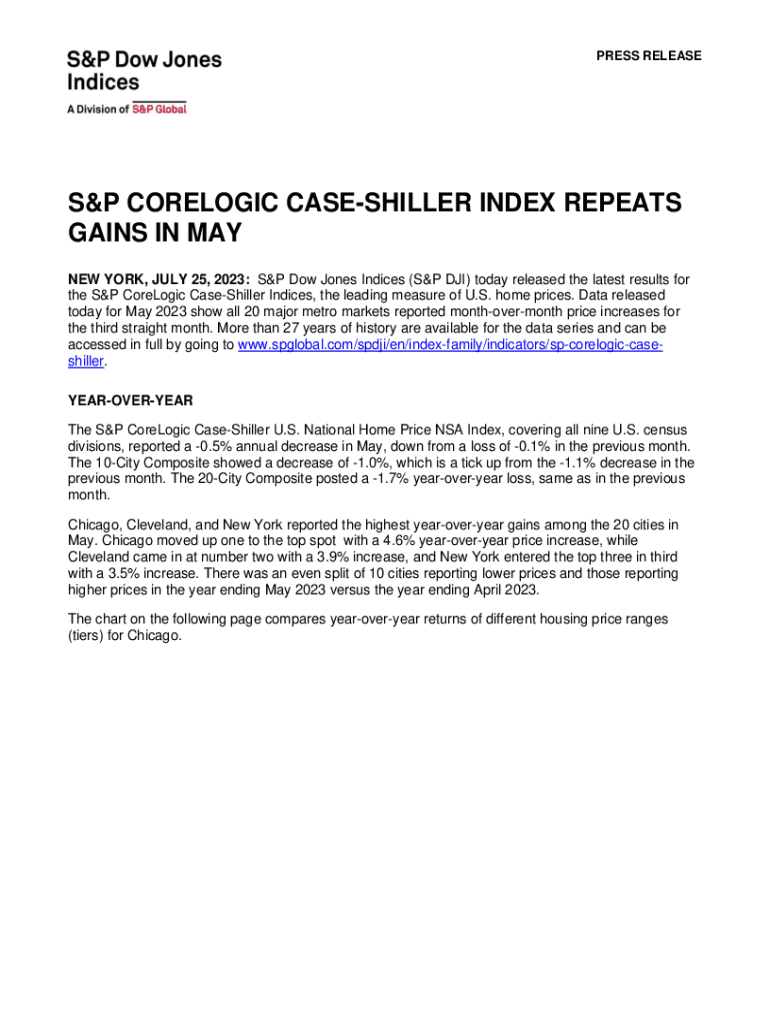 S&P Dow Jones Indices

A Division of S&P Global

PRESS RELEASE

S&P CORELOGIC CASE-SHILLER INDEX REPEATS GAINS IN MAY

NEW YORK, JULY 25, 2023: S&P Dow Jones Indices (S&P DJI) today released the latest results for the S&P CoreLogic Case-Shiller Indices, the leading measure of U.S. home prices. Data released today for May 2023 show all 20 major metro markets reported month-over-month price increases for the third straight month. More than 27 years of history are available for the data series and can be accessed in full by going to www.spglobal.com/spdji/en/index-family/indicators/sp-corelogic-case-shiller.

YEAR-OVER-YEAR

The S&P CoreLogic Case-Shiller U.S. National Home Price NSA Index, covering all nine U.S. census divisions, reported a -0.5% annual decrease in May, down from a loss of -0.1% in the previous month. The 10-City Composite showed a decrease of -1.0%, which is a tick up from the -1.1% decrease in the previous month. The 20-City Composite posted a -1.7% year-over-year loss, same as in the previous month.

Chicago, Cleveland, and New York reported the highest year-over-year gains among the 20 cities in May. Chicago moved up one to the top spot with a 4.6% year-over-year price increase, while Cleveland came in at number two with a 3.9% increase, and New York entered the top three in third with a 3.5% increase. There was an even split of 10 cities reporting lower prices and those reporting higher prices in the year ending May 2023 versus the year ending April 2023.

The chart on the following page compares year-over-year returns of different housing price ranges (tiers) for Chicago.